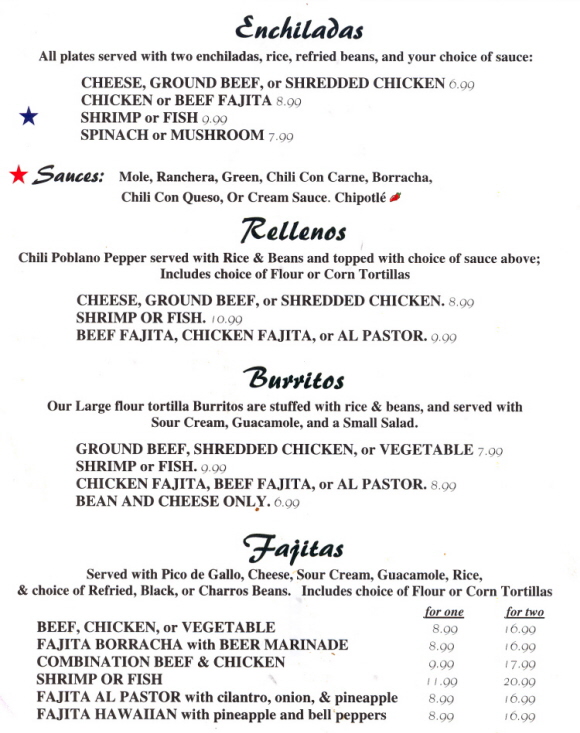 Enchiladas

All plates served with two enchiladas, rice, refried beans, and your choice of sauce:

CHEESE, GROUND BEEF, or SHREDDED CHICKEN 6.99
CHICKEN or BEEF FAJITA 8.99
SHRIMP or FISH 9.99
SPINACH or MUSHROOM 7.99

Sauces: Mole, Ranchera, Green, Chili Con Carne, Borracha, Chili Con Queso, Or Cream Sauce. Chipotlé

Rellenos

Chili Poblano Pepper served with Rice & Beans and topped with choice of sauce above; Includes choice of Flour or Corn Tortillas

CHEESE, GROUND BEEF, or SHREDDED CHICKEN. 8.99
SHRIMP OR FISH. 10.99
BEEF FAJITA, CHICKEN FAJITA, or AL PASTOR. 9.99

Burritos

Our Large flour tortilla Burritos are stuffed with rice & beans, and served with Sour Cream, Guacamole, and a Small Salad.

GROUND BEEF, SHREDDED CHICKEN, or VEGETABLE 7.99
SHRIMP or FISH. 9.99
CHICKEN FAJITA, BEEF FAJITA, or AL PASTOR. 8.99
BEAN AND CHEESE ONLY. 6.99

Fajitas

Served with Pico de Gallo, Cheese, Sour Cream, Guacamole, Rice, & choice of Refried, Black, or Charros Beans. Includes choice of Flour or Corn Tortillas

| | for one | for two |
|---|---|---|
| BEEF, CHICKEN, or VEGETABLE | 8.99 | 16.99 |
| FAJITA BORRACHA with BEER MARINADE | 8.99 | 16.99 |
| COMBINATION BEEF & CHICKEN | 9.99 | 17.99 |
| SHRIMP OR FISH | 11.99 | 20.99 |
| FAJITA AL PASTOR with cilantro, onion, & pineapple | 8.99 | 16.99 |
| FAJITA HAWAIIAN with pineapple and bell peppers | 8.99 | 16.99 |